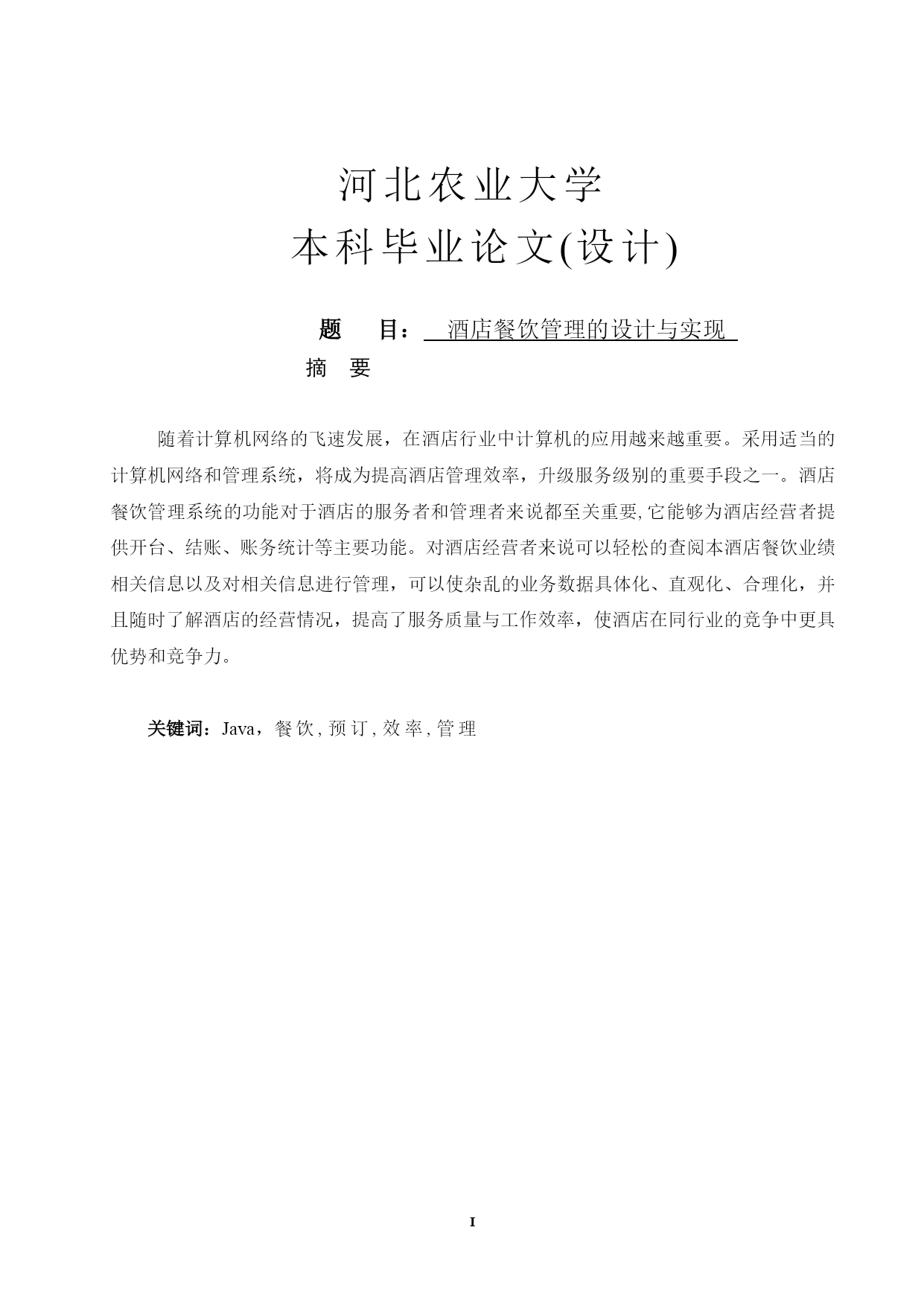 河北农业大学
本科毕业论文(设计)

题 目： 酒店餐饮管理的设计与实现

摘 要

随着计算机网络的飞速发展，在酒店行业中计算机的应用越来越重要。采用适当的计算机网络和管理系统，将成为提高酒店管理效率，升级服务级别的重要手段之一。酒店餐饮管理系统的功能对于酒店的服务者和管理者来说都至关重要,它能够为酒店经营者提供开台、结账、账务统计等主要功能。对酒店经营者来说可以轻松的查阅本酒店餐饮业绩相关信息以及对相关信息进行管理，可以使杂乱的业务数据具体化、直观化、合理化，并且随时了解酒店的经营情况，提高了服务质量与工作效率，使酒店在同行业的竞争中更具优势和竞争力。

关键词：Java，餐饮，预订，效率，管理

I